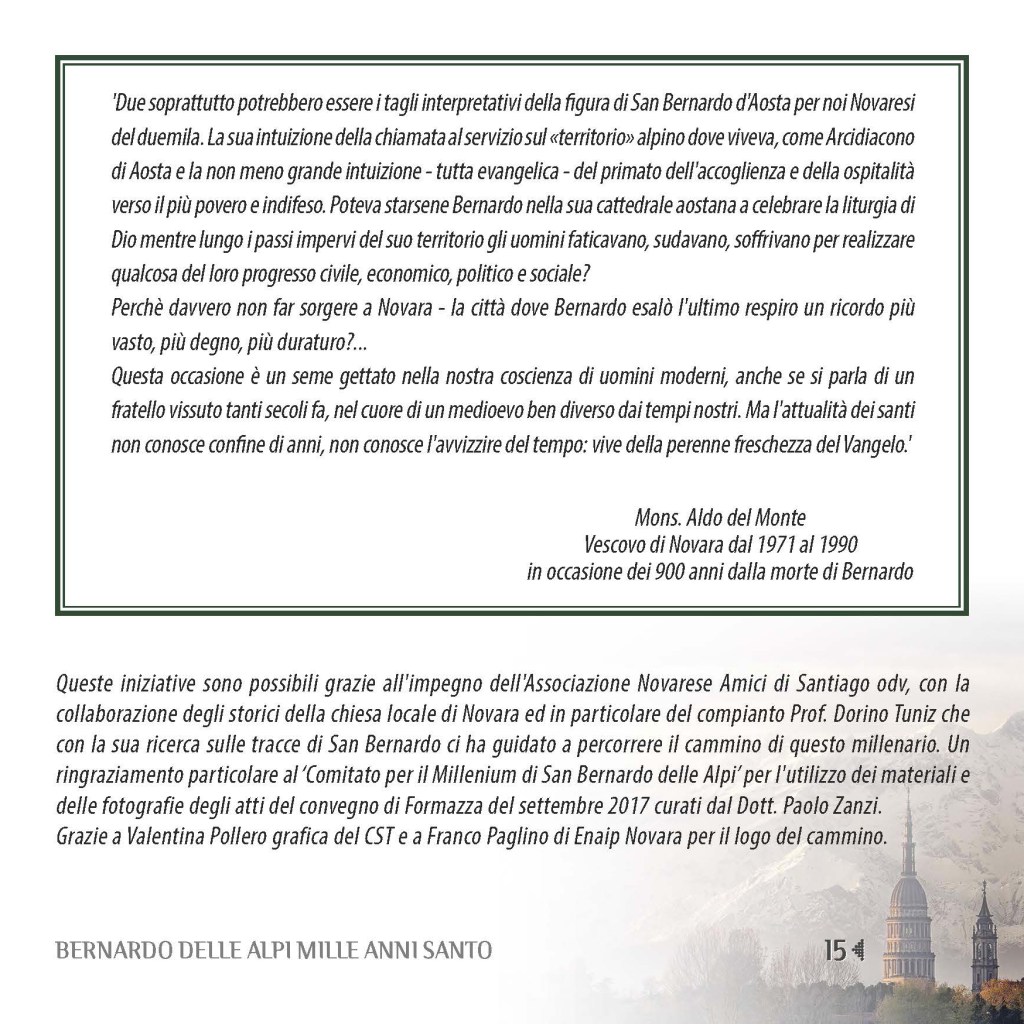 'Due soprattutto potrebbero essere i tagli interpretativi della figura di San Bernardo d'Aosta per noi Novaresi del duemila. La sua intuizione della chiamata al servizio sul «territorio» alpino dove viveva, come Arcidiacono di Aosta e la non meno grande intuizione - tutta evangelica - del primato dell'accoglienza e della ospitalità verso il più povero e indifeso. Poteva starsene Bernardo nella sua cattedrale aostana a celebrare la liturgia di Dio mentre lungo i passi impervi del suo territorio gli uomini faticavano, sudavano, soffrivano per realizzare qualcosa del loro progresso civile, economico, politico e sociale?
Perchè davvero non far sorgere a Novara - la città dove Bernardo esalò l'ultimo respiro un ricordo più vasto, più degno, più duraturo?...
Questa occasione è un seme gettato nella nostra coscienza di uomini moderni, anche se si parla di un fratello vissuto tanti secoli fa, nel cuore di un medioevo ben diverso dai tempi nostri. Ma l'attualità dei santi non conosce confine di anni, non conosce l'avvizzire del tempo: vive della perenne freschezza del Vangelo.'

Mons. Aldo del Monte
Vescovo di Novara dal 1971 al 1990
in occasione dei 900 anni dalla morte di Bernardo

Queste iniziative sono possibili grazie all'impegno dell'Associazione Novarese Amici di Santiago odv, con la collaborazione degli storici della chiesa locale di Novara ed in particolare del compianto Prof. Dorino Tuniz che con la sua ricerca sulle tracce di San Bernardo ci ha guidato a percorrere il cammino di questo millenario. Un ringraziamento particolare al 'Comitato per il Millenium di San Bernardo delle Alpi' per l'utilizzo dei materiali e delle fotografie degli atti del convegno di Formazza del settembre 2017 curati dal Dott. Paolo Zanzi.
Grazie a Valentina Pollero grafica del CST e a Franco Paglino di Enaip Novara per il logo del cammino.

BERNARDO DELLE ALPI MILLE ANNI SANTO

15